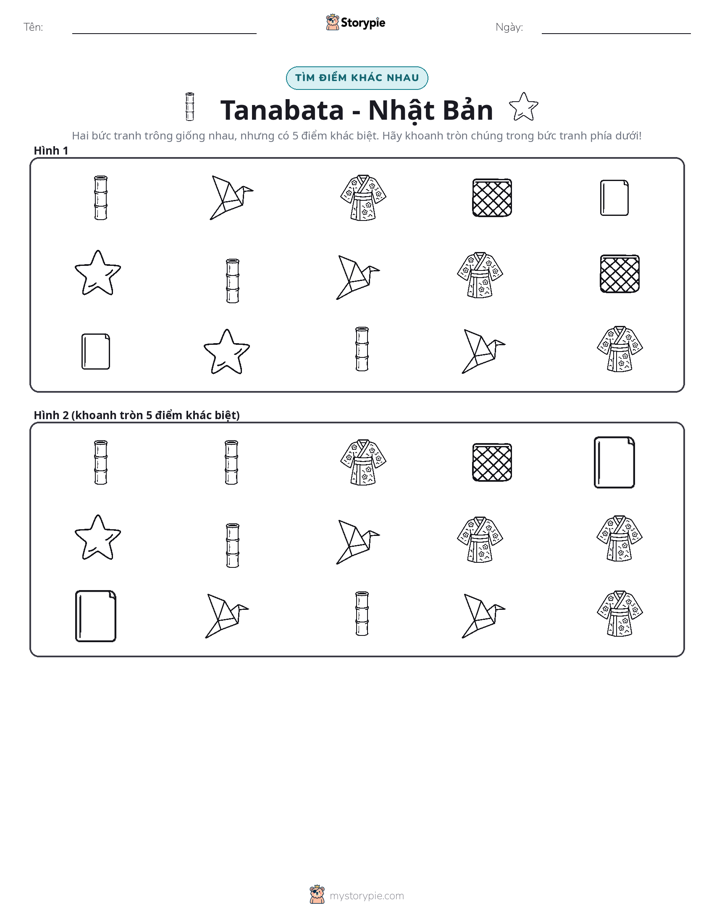 Tên: ____ Storypie Ngày: ____

TÌM ĐIỂM KHÁC NHAU

Tanabata - Nhật Bản

Hai bức tranh trông giống nhau, nhưng có 5 điểm khác biệt. Hãy khoanh tròn chúng trong bức tranh phía dưới!

Hình 1

Hình 2 (khoanh tròn 5 điểm khác biệt)

mystorypie.com